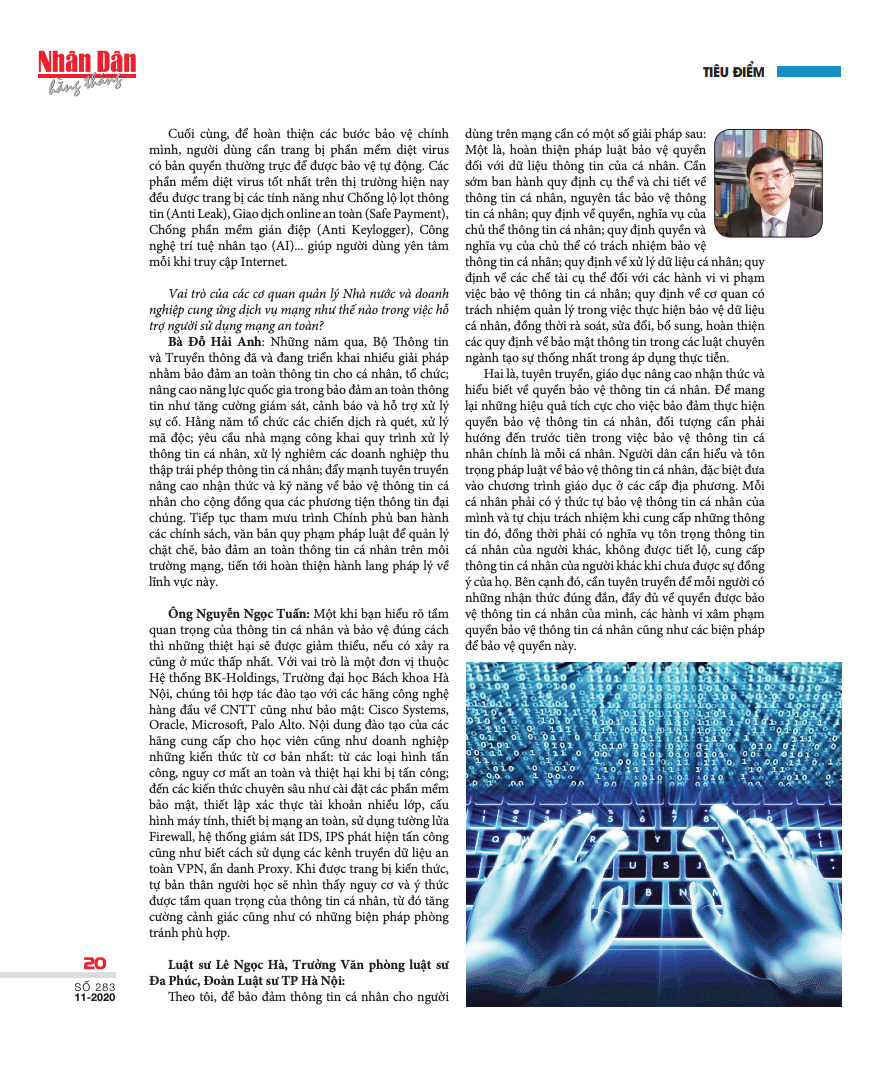 Nhân Dân hằng tháng

TIÊU ĐIỂM

Cuối cùng, để hoàn thiện các bước bảo vệ chính mình, người dùng cần trang bị phần mềm diệt virus có bản quyền thường trực để được bảo vệ tự động. Các phần mềm diệt virus tốt nhất trên thị trường hiện nay đều được trang bị các tính năng như Chống lộ lọt thông tin (Anti Leak), Giao dịch online an toàn (Safe Payment), Chống phần mềm gián điệp (Anti Keylogger), Công nghệ trí tuệ nhân tạo (AI)... giúp người dùng yên tâm mỗi khi truy cập Internet.

Vai trò của các cơ quan quản lý Nhà nước và doanh nghiệp cung ứng dịch vụ mạng như thế nào trong việc hỗ trợ người sử dụng mạng an toàn?

Bà Đỗ Hải Anh: Những năm qua, Bộ Thông tin và Truyền thông đã và đang triển khai nhiều giải pháp nhằm bảo đảm an toàn thông tin cho cá nhân, tổ chức; nâng cao năng lực quốc gia trong bảo đảm an toàn thông tin như tăng cường giám sát, cảnh báo và hỗ trợ xử lý sự cố. Hằng năm tổ chức các chiến dịch rà quét, xử lý mã độc; yêu cầu nhà mạng công khai quy trình xử lý thông tin cá nhân, xử lý nghiêm các doanh nghiệp thu thập trái phép thông tin cá nhân; đẩy mạnh tuyên truyền nâng cao nhận thức và kỹ năng về bảo vệ thông tin cá nhân cho cộng đồng qua các phương tiện thông tin đại chúng. Tiếp tục tham mưu trình Chính phủ ban hành các chính sách, văn bản quy phạm pháp luật để quản lý chặt chẽ, bảo đảm an toàn thông tin cá nhân trên môi trường mạng, tiến tới hoàn thiện hành lang pháp lý về lĩnh vực này.

Ông Nguyễn Ngọc Tuấn: Một khi bạn hiểu rõ tầm quan trọng của thông tin cá nhân và bảo vệ đúng cách thì những thiệt hại sẽ được giảm thiểu, nếu có xảy ra cũng ở mức thấp nhất. Với vai trò là một đơn vị thuộc Hệ thống BK-Holdings, Trường đại học Bách khoa Hà Nội, chúng tôi hợp tác đào tạo với các hãng công nghệ hàng đầu về CNTT cũng như bảo mật: Cisco Systems, Oracle, Microsoft, Palo Alto. Nội dung đào tạo của các hãng cung cấp cho học viên cũng như doanh nghiệp những kiến thức từ cơ bản nhất: từ các loại hình tấn công, nguy cơ mất an toàn và thiệt hại khi bị tấn công; đến các kiến thức chuyên sâu như cài đặt các phần mềm bảo mật, thiết lập xác thực tài khoản nhiều lớp, cấu hình máy tính, thiết bị mạng an toàn, sử dụng tường lửa Firewall, hệ thống giám sát IDS, IPS phát hiện tấn công cũng như biết cách sử dụng các kênh truyền dữ liệu an toàn VPN, ẩn danh Proxy. Khi được trang bị kiến thức, tự bản thân người học sẽ nhìn thấy nguy cơ và ý thức được tầm quan trọng của thông tin cá nhân, từ đó tăng cường cảnh giác cũng như có những biện pháp phòng tránh phù hợp.

Luật sư Lê Ngọc Hà, Trưởng Văn phòng luật sư Đa Phúc, Đoàn Luật sư TP Hà Nội:
Theo tôi, để bảo đảm thông tin cá nhân cho người dùng trên mạng cần có một số giải pháp sau: Một là, hoàn thiện pháp luật bảo vệ quyền đối với dữ liệu thông tin của cá nhân. Cần sớm ban hành quy định cụ thể và chi tiết về thông tin cá nhân, nguyên tắc bảo vệ thông tin cá nhân; quy định về quyền, nghĩa vụ của chủ thể thông tin cá nhân; quy định quyền và nghĩa vụ của chủ thể có trách nhiệm bảo vệ thông tin cá nhân; quy định về xử lý dữ liệu cá nhân; quy định về các chế tài cụ thể đối với các hành vi vi phạm việc bảo vệ thông tin cá nhân; quy định về cơ quan có trách nhiệm quản lý trong việc thực hiện bảo vệ dữ liệu cá nhân, đồng thời rà soát, sửa đổi, bổ sung, hoàn thiện các quy định về bảo mật thông tin trong các luật chuyên ngành tạo sự thống nhất trong áp dụng thực tiễn.

Hai là, tuyên truyền, giáo dục nâng cao nhận thức và hiểu biết về quyền bảo vệ thông tin cá nhân. Để mang lại những hiệu quả tích cực cho việc bảo đảm thực hiện quyền bảo vệ thông tin cá nhân, đối tượng cần phải hướng đến trước tiên trong việc bảo vệ thông tin cá nhân chính là mỗi cá nhân. Người dân cần hiểu và tôn trọng pháp luật về bảo vệ thông tin cá nhân, đặc biệt đưa vào chương trình giáo dục ở các cấp địa phương. Mỗi cá nhân phải có ý thức tự bảo vệ thông tin cá nhân của mình và tự chịu trách nhiệm khi cung cấp những thông tin đó, đồng thời phải có nghĩa vụ tôn trọng thông tin cá nhân của người khác, không được tiết lộ, cung cấp thông tin cá nhân của người khác khi chưa được sự đồng ý của họ. Bên cạnh đó, cần tuyên truyền để mỗi người có những nhận thức đúng đắn, đầy đủ về quyền được bảo vệ thông tin cá nhân của mình, các hành vi xâm phạm quyền bảo vệ thông tin cá nhân cũng như các biện pháp để bảo vệ quyền này.

20
SỐ 283
11-2020